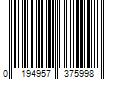 0 194957 375998